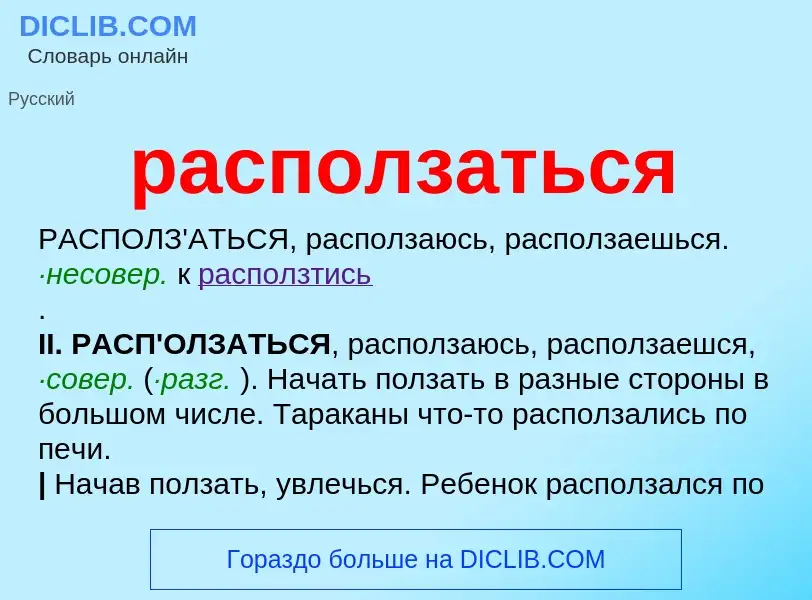 DICLIB.COM
Словарь онлайн

Русский

расползаться

РАСПОЛЗ'АТЬСЯ, расползаюсь, расползаешься. ·несовер. к расползтись
.
II. РАСП'ОЛЗАТЬСЯ, расползаюсь, расползаешся, ·совер. (·разг. ). Начать ползать в разные стороны в большом числе. Тараканы что-то расползались по печи.
| Начав ползать, увлечься. Ребенок расползался по

Гораздо больше на DICLIB.COM